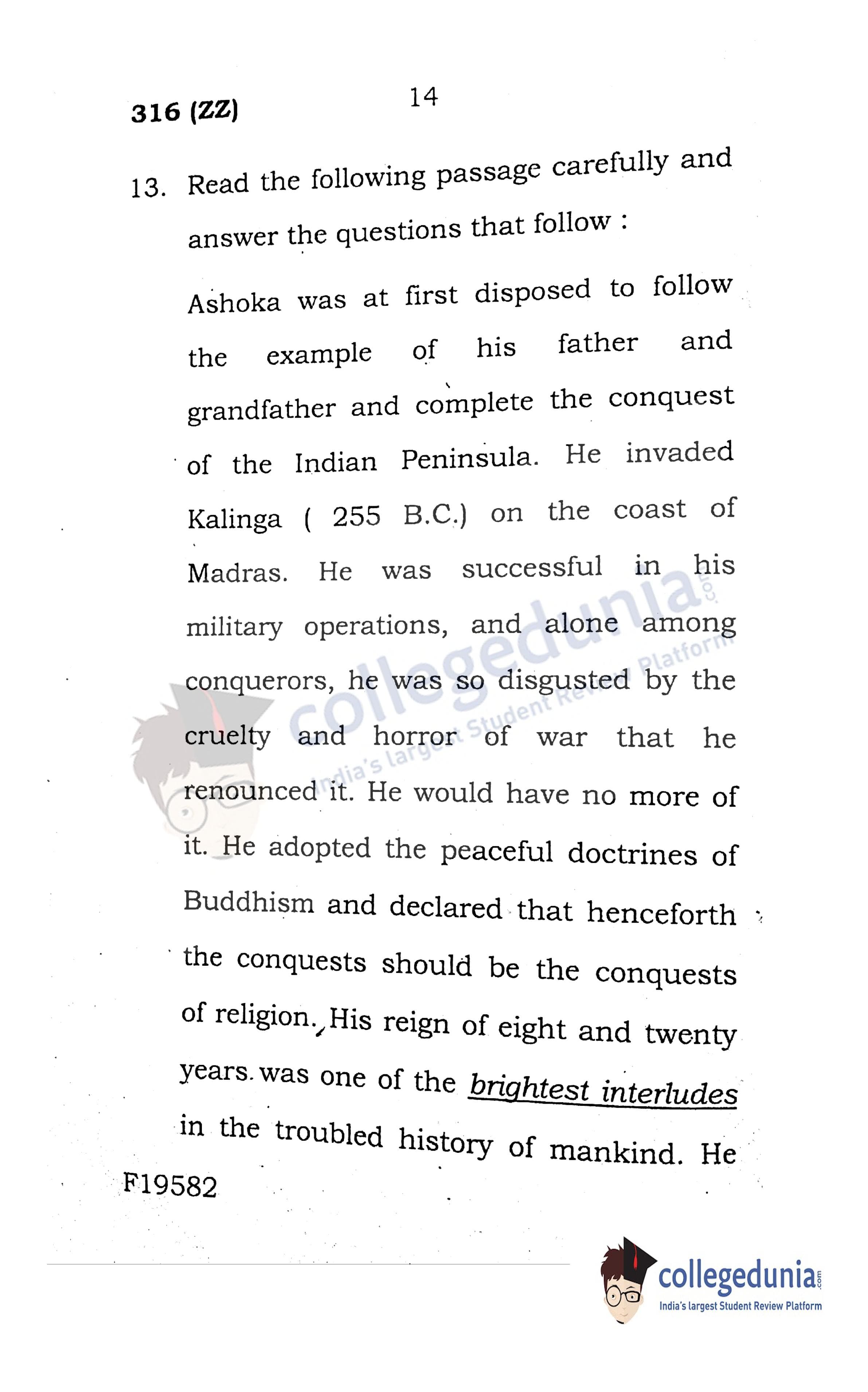 316 (ZZ)

14

13. Read the following passage carefully and answer the questions that follow :

Ashoka was at first disposed to follow the example of his father and grandfather and complete the conquest of the Indian Peninsula. He invaded Kalinga ( 255 B.C.) on the coast of Madras. He was successful in his military operations, and alone among conquerors, he was so disgusted by the cruelty and horror of war that he renounced it. He would have no more of it. He adopted the peaceful doctrines of Buddhism and declared that henceforth the conquests should be the conquests of religion. His reign of eight and twenty years. was one of the brightest interludes in the troubled history of mankind. He

F19582

collegedunia.com
India's largest Student Review Platform

collegedunia.com
India's largest Student Review Platform